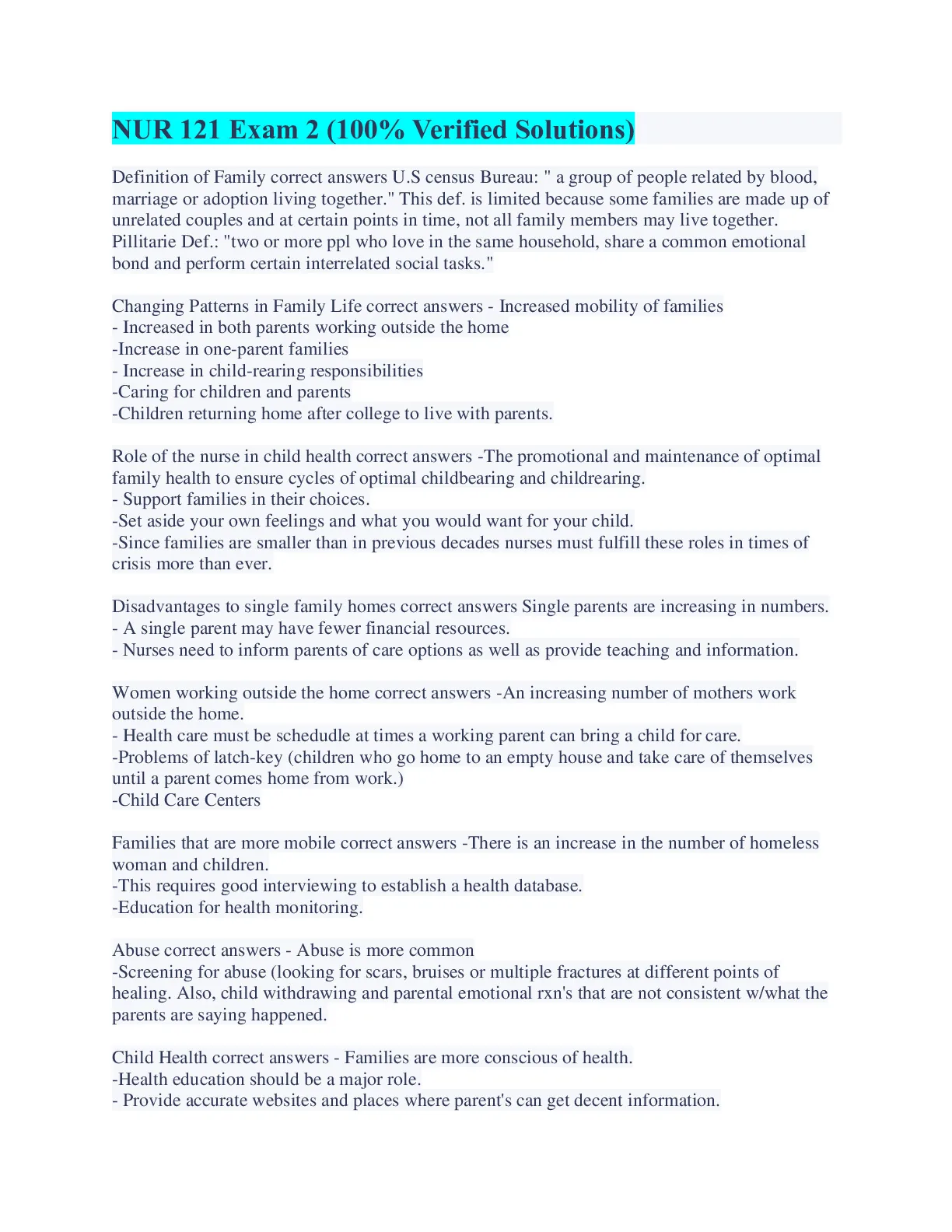 NUR 121 Exam 2 (100% Verified Solutions)

Definition of Family correct answers U.S census Bureau: " a group of people related by blood, marriage or adoption living together." This def. is limited because some families are made up of unrelated couples and at certain points in time, not all family members may live together. Pillitarie Def.: "two or more ppl who love in the same household, share a common emotional bond and perform certain interrelated social tasks."

Changing Patterns in Family Life correct answers - Increased mobility of families
- Increased in both parents working outside the home
-Increase in one-parent families
- Increase in child-rearing responsibilities
-Caring for children and parents
-Children returning home after college to live with parents.

Role of the nurse in child health correct answers -The promotional and maintenance of optimal family health to ensure cycles of optimal childbearing and childrearing.
- Support families in their choices.
-Set aside your own feelings and what you would want for your child.
-Since families are smaller than in previous decades nurses must fulfill these roles in times of crisis more than ever.

Disadvantages to single family homes correct answers Single parents are increasing in numbers.
- A single parent may have fewer financial resources.
- Nurses need to inform parents of care options as well as provide teaching and information.

Women working outside the home correct answers -An increasing number of mothers work outside the home.
- Health care must be schedudle at times a working parent can bring a child for care.
-Problems of latch-key (children who go home to an empty house and take care of themselves until a parent comes home from work.)
-Child Care Centers

Families that are more mobile correct answers -There is an increase in the number of homeless woman and children.
-This requires good interviewing to establish a health database.
-Education for health monitoring.

Abuse correct answers - Abuse is more common
-Screening for abuse (looking for scars, bruises or multiple fractures at different points of healing. Also, child withdrawing and parental emotional rxn's that are not consistent w/what the parents are saying happened.

Child Health correct answers - Families are more conscious of health.
-Health education should be a major role.
- Provide accurate websites and places where parent's can get decent information.